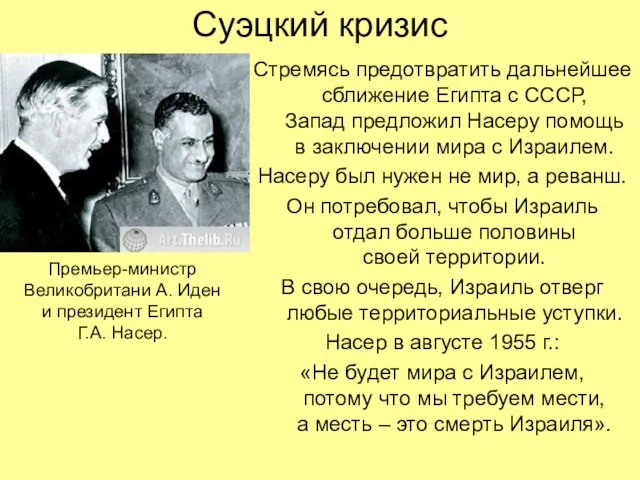 Суэцкий кризис

Art.Thelib.Ru

Премьер-министр Великобритани А. Иден и президент Египта Г.А. Насер.

Стремясь предотвратить дальнейшее сближение Египта с СССР, Запад предложил Насеру помощь в заключении мира с Израилем.

Насеру был нужен не мир, а реванш.

Он потребовал, чтобы Израиль отдал больше половины своей территории.

В свою очередь, Израиль отверг любые территориальные уступки.

Насер в августе 1955 г.:

«Не будет мира с Израилем, потому что мы требуем мести, а месть – это смерть Израиля».